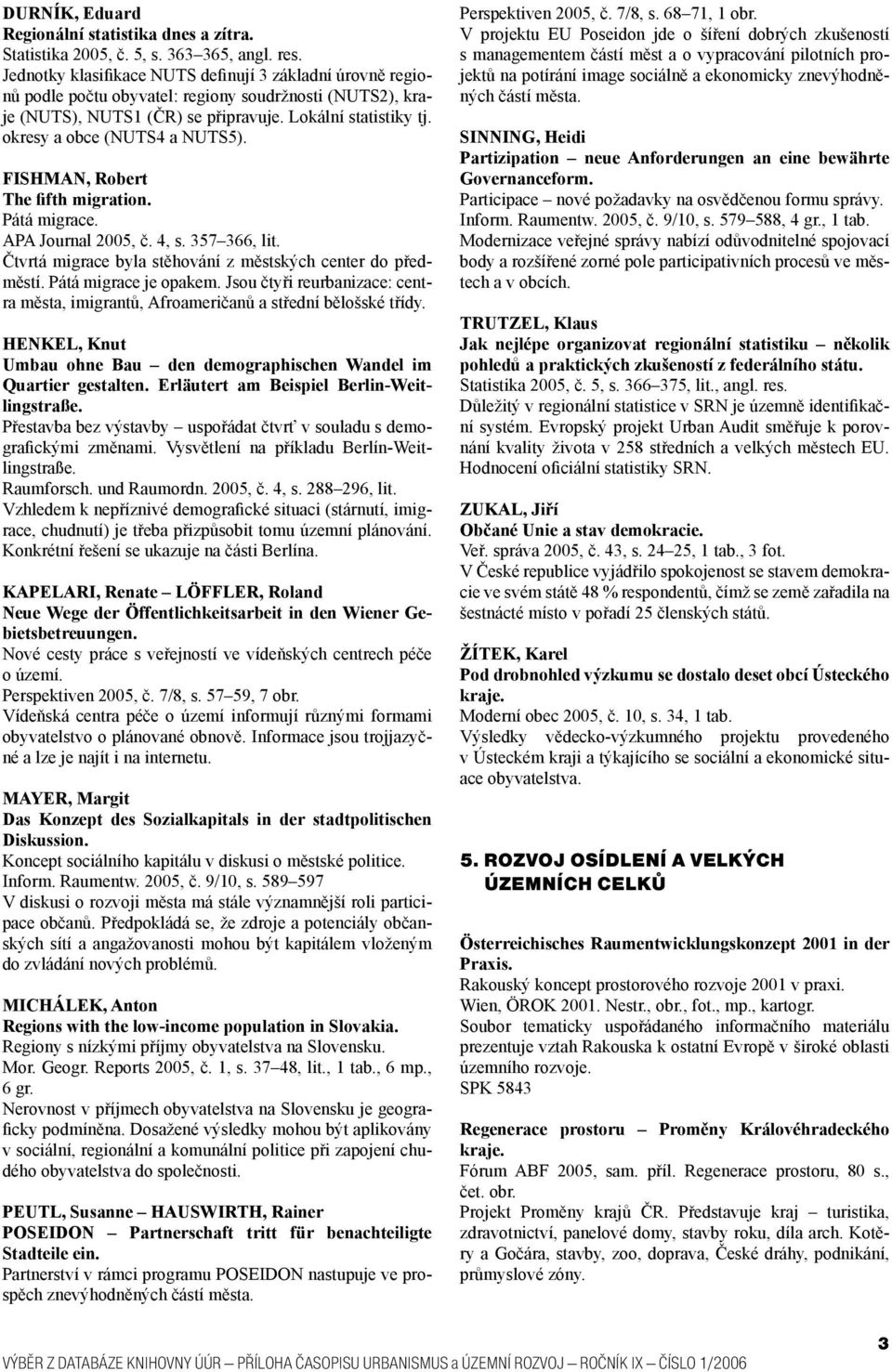 DURNÍK, Eduard
Regionální statistika dnes a zítra.
Statistika 2005, č. 5, s. 363–365, angl. res.
Jednotky klasifikace NUTS definují 3 základní úrovně regionů podle počtu obyvatel: regiony soudržnosti (NUTS2), kraje (NUTS), NUTS1 (ČR) se připravuje. Lokální statistiky tj. okresy a obce (NUTS4 a NUTS5).

FISHMAN, Robert
The fifth migration.
Pátá migrace.
APA Journal 2005, č. 4, s. 357–366, lit.
Čtvrtá migrace byla stěhování z městských center do předměstí. Pátá migrace je opakem. Jsou čtyři reurbanizace: centra města, imigrantů, Afroameričanů a střední bělošské třídy.

HENKEL, Knut
Umbau ohne Bau – den demographischen Wandel im Quartier gestalten. Erläutert am Beispiel Berlin-Weitlingstraße.
Přestavba bez výstavby – uspořádat čtvrť v souladu s demografickými změnami. Vysvětlení na příkladu Berlín-Weitlingstraße.
Raumforsch. und Raumordn. 2005, č. 4, s. 288–296, lit.
Vzhledem k nepříznivé demografické situaci (stárnutí, imigrace, chudnutí) je třeba přizpůsobit tomu územní plánování. Konkrétní řešení se ukazuje na části Berlína.

KAPELARI, Renate – LÖFFLER, Roland
Neue Wege der Öffentlichkeitsarbeit in den Wiener Gebietsbetreuungen.
Nové cesty práce s veřejností ve vídeňských centrech péče o území.
Perspektiven 2005, č. 7/8, s. 57–59, 7 obr.
Vídeňská centra péče o území informují různými formami obyvatelstvo o plánované obnově. Informace jsou trojjazyčné a lze je najít i na internetu.

MAYER, Margit
Das Konzept des Sozialkapitals in der stadtpolitischen Diskussion.
Koncept sociálního kapitálu v diskusi o městské politice.
Inform. Raumentw. 2005, č. 9/10, s. 589–597
V diskusi o rozvoji města má stále významnější roli participace občanů. Předpokládá se, že zdroje a potenciály občanských sítí a angažovanosti mohou být kapitálem vloženým do zvládání nových problémů.

MICHÁLEK, Anton
Regions with the low-income population in Slovakia.
Regiony s nízkými příjmy obyvatelstva na Slovensku.
Mor. Geogr. Reports 2005, č. 1, s. 37–48, lit., 1 tab., 6 mp., 6 gr.
Nerovnost v příjmech obyvatelstva na Slovensku je geograficky podmíněna. Dosažené výsledky mohou být aplikovány v sociální, regionální a komunální politice při zapojení chudého obyvatelstva do společnosti.

PEUTL, Susanne – HAUSWIRTH, Rainer
POSEIDON – Partnerschaft tritt für benachteiligte Stadteile ein.
Partnerství v rámci programu POSEIDON nastupuje ve prospěch znevýhodněných částí města.
Perspektiven 2005, č. 7/8, s. 68–71, 1 obr.
V projektu EU Poseidon jde o šíření dobrých zkušeností s managementem částí měst a o vypracování pilotních projektů na potírání image sociálně a ekonomicky znevýhodněných částí města.

SINNING, Heidi
Partizipation – neue Anforderungen an eine bewährte Governanceform.
Participace – nové požadavky na osvědčenou formu správy.
Inform. Raumentw. 2005, č. 9/10, s. 579–588, 4 gr., 1 tab.
Modernizace veřejné správy nabízí odůvodnitelné spojovací body a rozšířené zorné pole participativních procesů ve městech a v obcích.

TRUTZEL, Klaus
Jak nejlépe organizovat regionální statistiku – několik pohledů a praktických zkušeností z federálního státu.
Statistika 2005, č. 5, s. 366–375, lit., angl. res.
Důležitý v regionální statistice v SRN je územně identifikační systém. Evropský projekt Urban Audit směřuje k porovnání kvality života v 258 středních a velkých městech EU. Hodnocení oficiální statistiky SRN.

ZUKAL, Jiří
Občané Unie a stav demokracie.
Veř. správa 2005, č. 43, s. 24–25, 1 tab., 3 fot.
V České republice vyjádřilo spokojenost se stavem demokracie ve svém státě 48 % respondentů, čímž se země zařadila na šestnácté místo v pořadí 25 členských států.

ŽÍTEK, Karel
Pod drobnohled výzkumu se dostalo deset obcí Ústeckého kraje.
Moderní obec 2005, č. 10, s. 34, 1 tab.
Výsledky vědecko-výzkumného projektu provedeného v Ústeckém kraji a týkajícího se sociální a ekonomické situace obyvatelstva.

5. ROZVOJ OSÍDLENÍ A VELKÝCH ÚZEMNÍCH CELKŮ

Österreichisches Raumentwicklungskonzept 2001 in der Praxis.
Rakouský koncept prostorového rozvoje 2001 v praxi.
Wien, ÖROK 2001. Nestr., obr., fot., mp., kartogr.
Soubor tematicky uspořádaného informačního materiálu prezentuje vztah Rakouska k ostatní Evropě v široké oblasti územního rozvoje.
SPK 5843

Regenerace prostoru – Proměny Královéhradeckého kraje.
Fórum ABF 2005, sam. příl. Regenerace prostoru, 80 s., čet. obr.
Projekt Proměny krajů ČR. Představuje kraj – turistika, zdravotnictví, panelové domy, stavby roku, díla arch. Kotěry a Gočára, stavby, zoo, doprava, České dráhy, podnikání, průmyslové zóny.

VÝBĚR Z DATABÁZE KNIHOVNY ÚÚR – PŘÍLOHA ČASOPISU URBANISMUS a ÚZEMNÍ ROZVOJ – ROČNÍK IX – ČÍSLO 1/2006 3